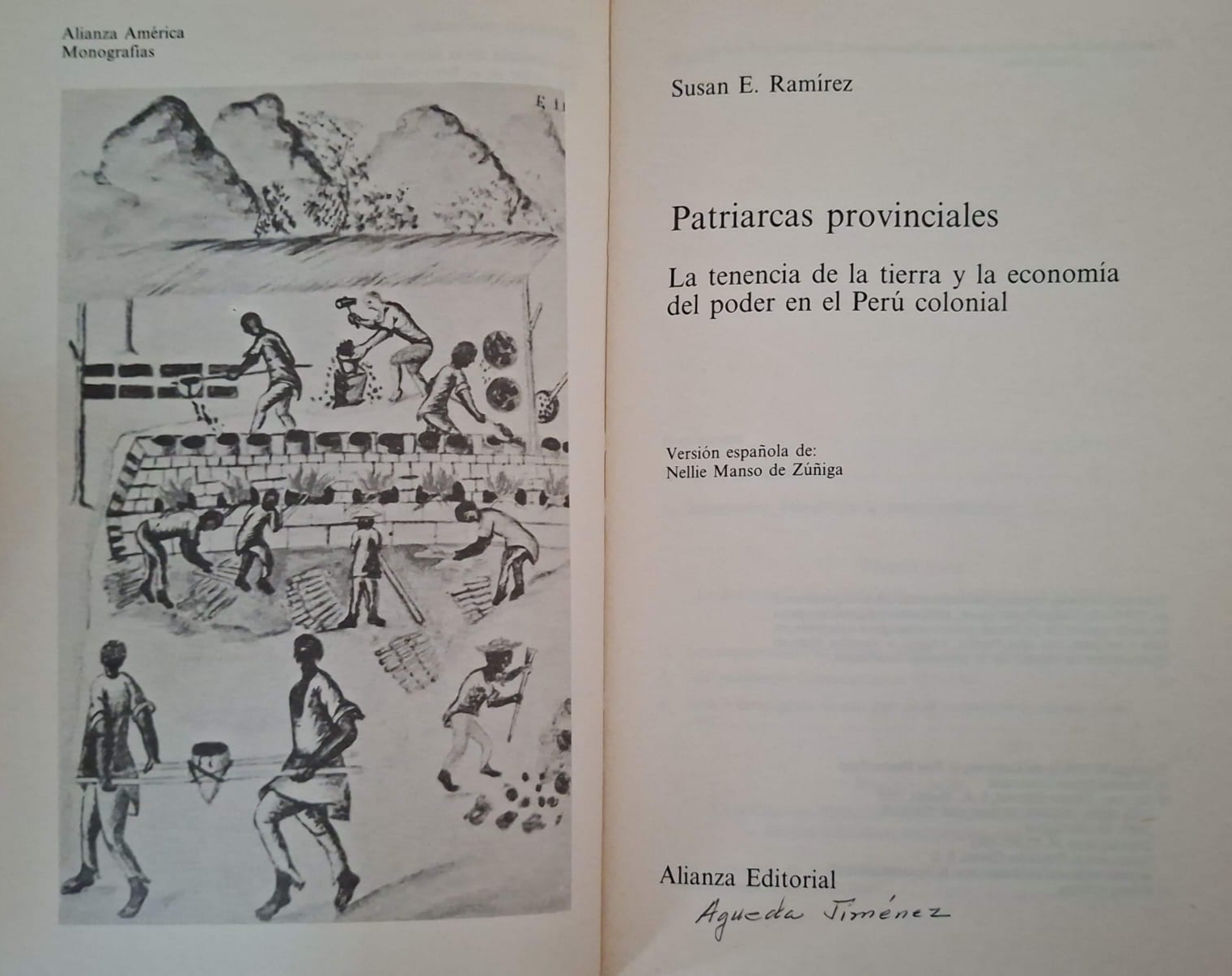 Alianza América
Monografías

E 11

Susan E. Ramírez

Patriarcas provinciales

La tenencia de la tierra y la economía del poder en el Perú colonial

Versión española de:
Nellie Manso de Zúñiga

Alianza Editorial

Agueda Jiménez